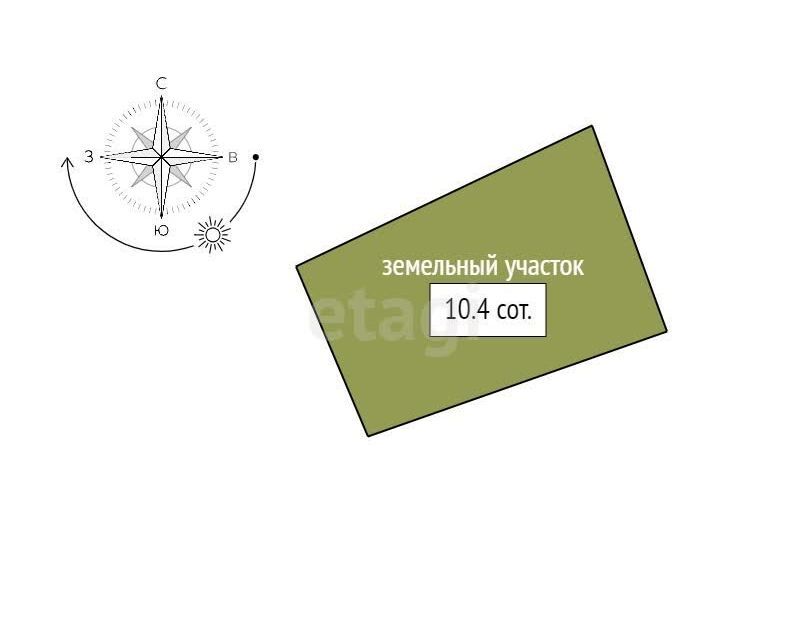 С
З
В
Ю

земельный участок
10.4 сот.

etagi